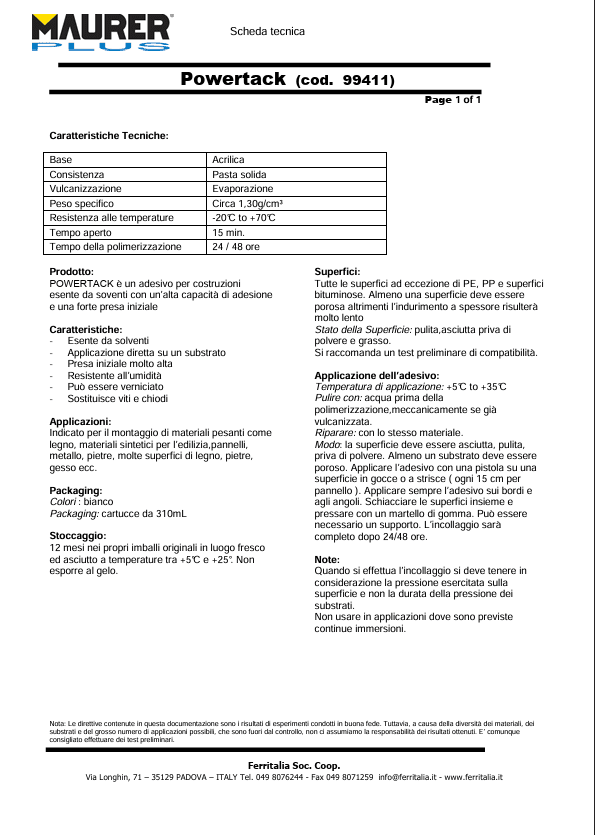 MAURER PLUS

Scheda tecnica

Powertack (cod. 99411)

Page 1 of 1

Caratteristiche Tecniche:

| Base | Acrilica |
|---|---|
| Consistenza | Pasta solida |
| Vulcanizzazione | Evaporazione |
| Peso specifico | Circa 1,30g/cm³ |
| Resistenza alle temperature | -20℃ to +70℃ |
| Tempo aperto | 15 min. |
| Tempo della polimerizzazione | 24 / 48 ore |

Prodotto:
POWERTACK è un adesivo per costruzioni esente da soventi con un'alta capacità di adesione e una forte presa iniziale

Caratteristiche:
- Esente da solventi
- Applicazione diretta su un substrato
- Presa iniziale molto alta
- Resistente all'umidità
- Può essere verniciato
- Sostituisce viti e chiodi

Applicazioni:
Indicato per il montaggio di materiali pesanti come legno, materiali sintetici per l'edilizia,pannelli, metallo, pietre, molte superfici di legno, pietre, gesso ecc.

Packaging:
Colori : bianco
Packaging: cartucce da 310mL

Stoccaggio:
12 mesi nei propri imballi originali in luogo fresco ed asciutto a temperature tra +5℃ e +25°. Non esporre al gelo.

Superfici:
Tutte le superfici ad eccezione di PE, PP e superfici bituminose. Almeno una superficie deve essere porosa altrimenti l'indurimento a spessore risulterà molto lento
Stato della Superficie: pulita,asciutta priva di polvere e grasso.
Si raccomanda un test preliminare di compatibilità.

Applicazione dell'adesivo:
Temperatura di applicazione: +5℃ to +35℃
Pulire con: acqua prima della polimerizzazione,meccanicamente se già vulcanizzata.
Riparare: con lo stesso materiale.
Modo: la superficie deve essere asciutta, pulita, priva di polvere. Almeno un substrato deve essere poroso. Applicare l'adesivo con una pistola su una superficie in gocce o a strisce ( ogni 15 cm per pannello ). Applicare sempre l'adesivo sui bordi e agli angoli. Schiacciare le superfici insieme e pressare con un martello di gomma. Può essere necessario un supporto. L'incollaggio sarà completo dopo 24/48 ore.

Note:
Quando si effettua l'incollaggio si deve tenere in considerazione la pressione esercitata sulla superficie e non la durata della pressione dei substrati.
Non usare in applicazioni dove sono previste continue immersioni.

Nota: Le direttive contenute in questa documentazione sono i risultati di esperimenti condotti in buona fede. Tuttavia, a causa della diversità dei materiali, dei substrati e del grosso numero di applicazioni possibili, che sono fuori dal controllo, non ci assumiamo la responsabilità dei risultati ottenuti. E' comunque consigliato effettuare dei test preliminari.

Ferritalia Soc. Coop.
Via Longhin, 71 – 35129 PADOVA – ITALY Tel. 049 8076244 - Fax 049 8071259 info@ferritalia.it - www.ferritalia.it